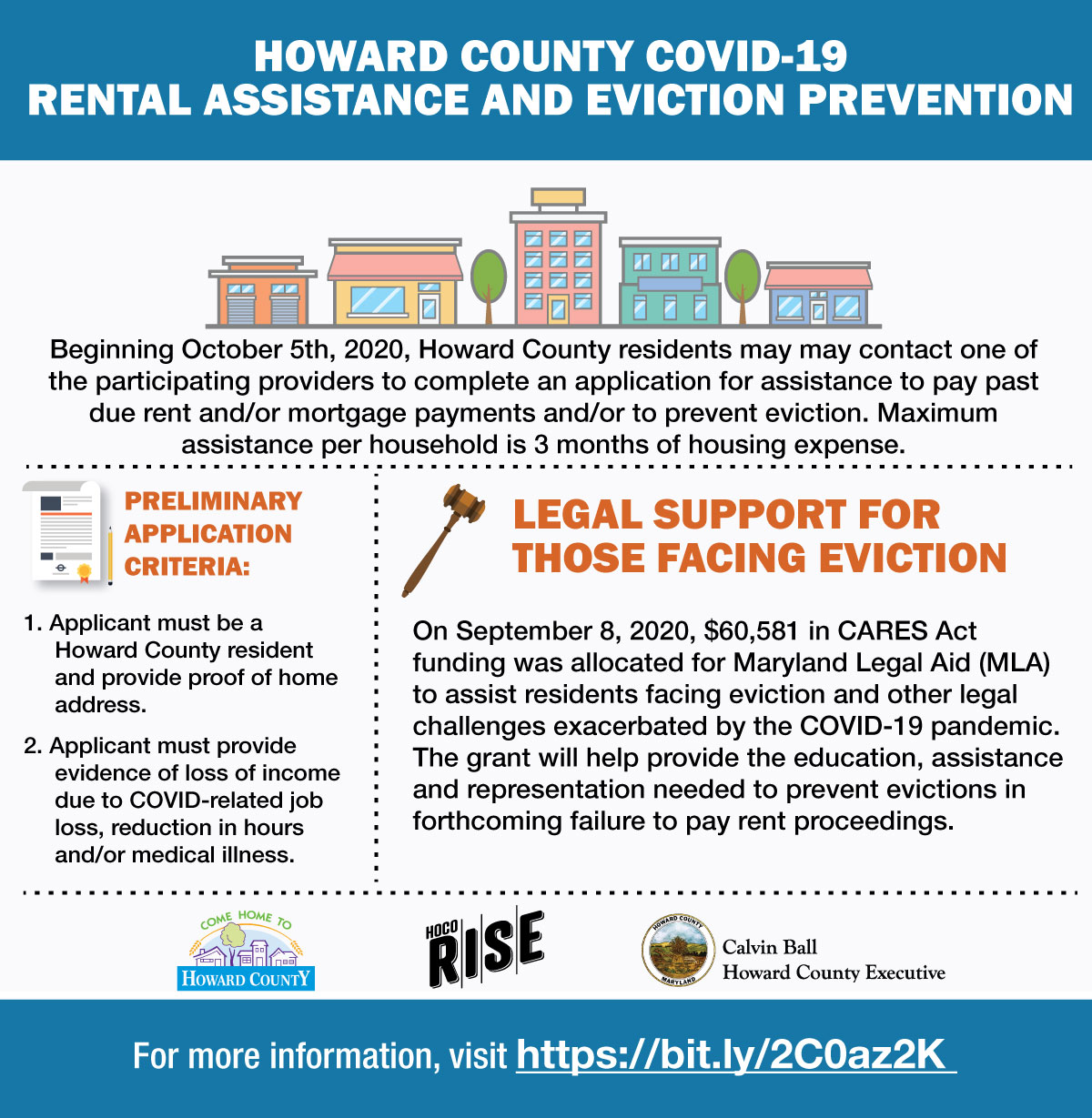 HOWARD COUNTY COVID-19
RENTAL ASSISTANCE AND EVICTION PREVENTION

Beginning October 5th, 2020, Howard County residents may may contact one of the participating providers to complete an application for assistance to pay past due rent and/or mortgage payments and/or to prevent eviction. Maximum assistance per household is 3 months of housing expense.

PRELIMINARY APPLICATION CRITERIA:

1. Applicant must be a Howard County resident and provide proof of home address.

2. Applicant must provide evidence of loss of income due to COVID-related job loss, reduction in hours and/or medical illness.

LEGAL SUPPORT FOR THOSE FACING EVICTION

On September 8, 2020, $60,581 in CARES Act funding was allocated for Maryland Legal Aid (MLA) to assist residents facing eviction and other legal challenges exacerbated by the COVID-19 pandemic. The grant will help provide the education, assistance and representation needed to prevent evictions in forthcoming failure to pay rent proceedings.

COME HOME TO
HOWARD COUNTY

HOCO RISE

HOWARD COUNTY
MARYLAND
Calvin Ball
Howard County Executive

For more information, visit https://bit.ly/2C0az2K